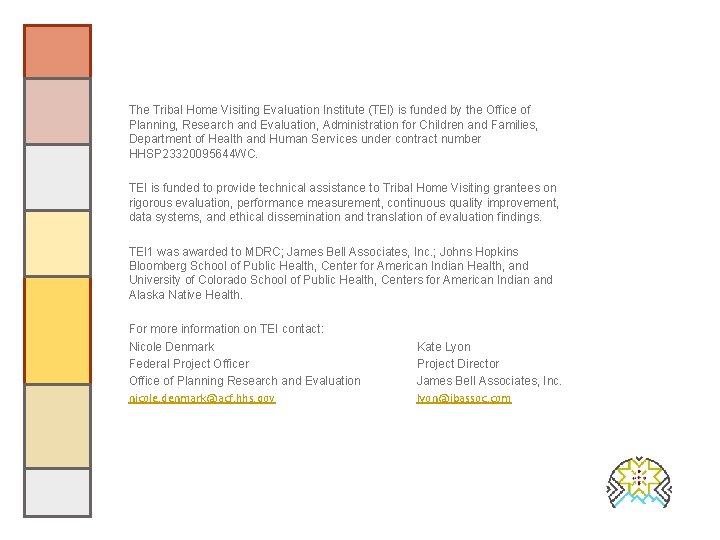 The Tribal Home Visiting Evaluation Institute (TEI) is funded by the Office of Planning, Research and Evaluation, Administration for Children and Families, Department of Health and Human Services under contract number HHSP23320095644WC.

TEI is funded to provide technical assistance to Tribal Home Visiting grantees on rigorous evaluation, performance measurement, continuous quality improvement, data systems, and ethical dissemination and translation of evaluation findings.

TEI1 was awarded to MDRC; James Bell Associates, Inc.; Johns Hopkins Bloomberg School of Public Health, Center for American Indian Health, and University of Colorado School of Public Health, Centers for American Indian and Alaska Native Health.

For more information on TEI contact:

Nicole Denmark
Federal Project Officer
Office of Planning Research and Evaluation
nicole.denmark@acf.hhs.gov

Kate Lyon
Project Director
James Bell Associates, Inc.
lyon@jbassoc.com